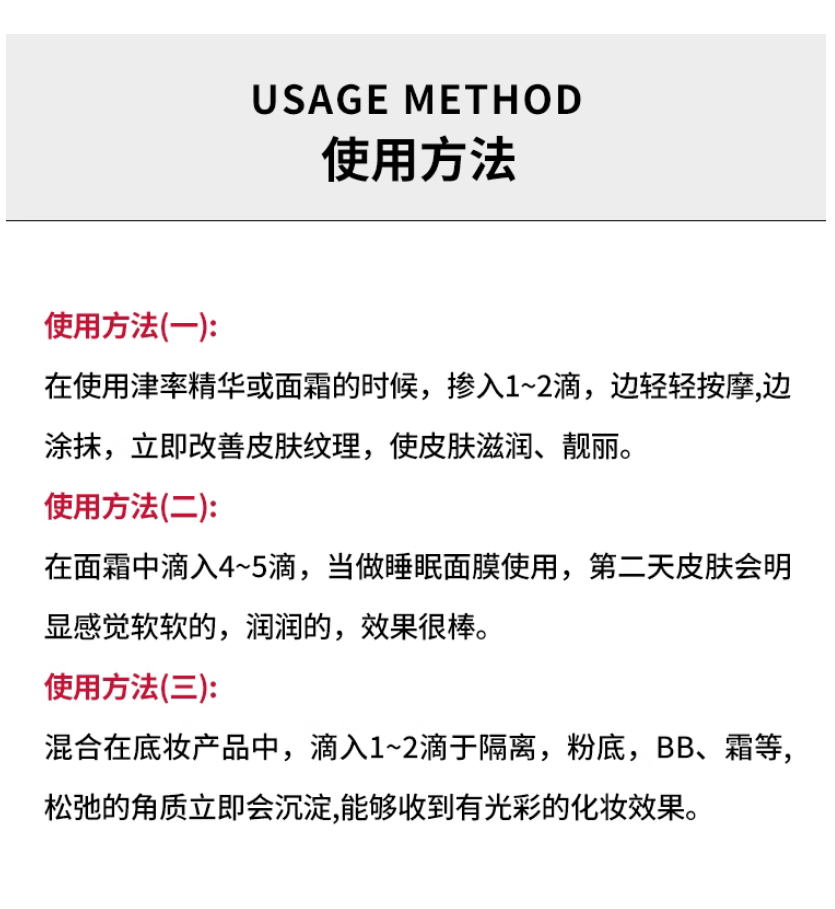 USAGE METHOD
使用方法

使用方法(一):
在使用津率精华或面霜的时候，掺入1~2滴，边轻轻按摩,边涂抹，立即改善皮肤纹理，使皮肤滋润、靓丽。

使用方法(二):
在面霜中滴入4~5滴，当做睡眠面膜使用，第二天皮肤会明显感觉软软的，润润的，效果很棒。

使用方法(三):
混合在底妆产品中，滴入1~2滴于隔离，粉底，BB、霜等,松弛的角质立即会沉淀,能够收到有光彩的化妆效果。